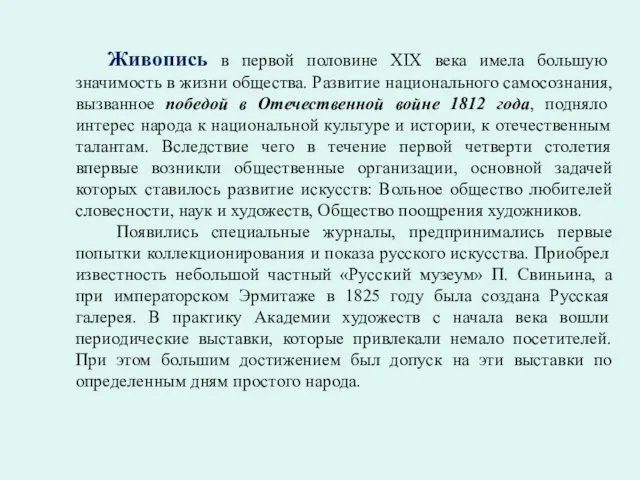 Живопись в первой половине XIX века имела большую значимость в жизни общества. Развитие национального самосознания, вызванное победой в Отечественной войне 1812 года, подняло интерес народа к национальной культуре и истории, к отечественным талантам. Вследствие чего в течение первой четверти столетия впервые возникли общественные организации, основной задачей которых ставилось развитие искусств: Вольное общество любителей словесности, наук и художеств, Общество поощрения художников.

Появились специальные журналы, предпринимались первые попытки коллекционирования и показа русского искусства. Приобрел известность небольшой частный «Русский музеум» П. Свиньина, а при императорском Эрмитаже в 1825 году была создана Русская галерея. В практику Академии художеств с начала века вошли периодические выставки, которые привлекали немало посетителей. При этом большим достижением был допуск на эти выставки по определенным дням простого народа.